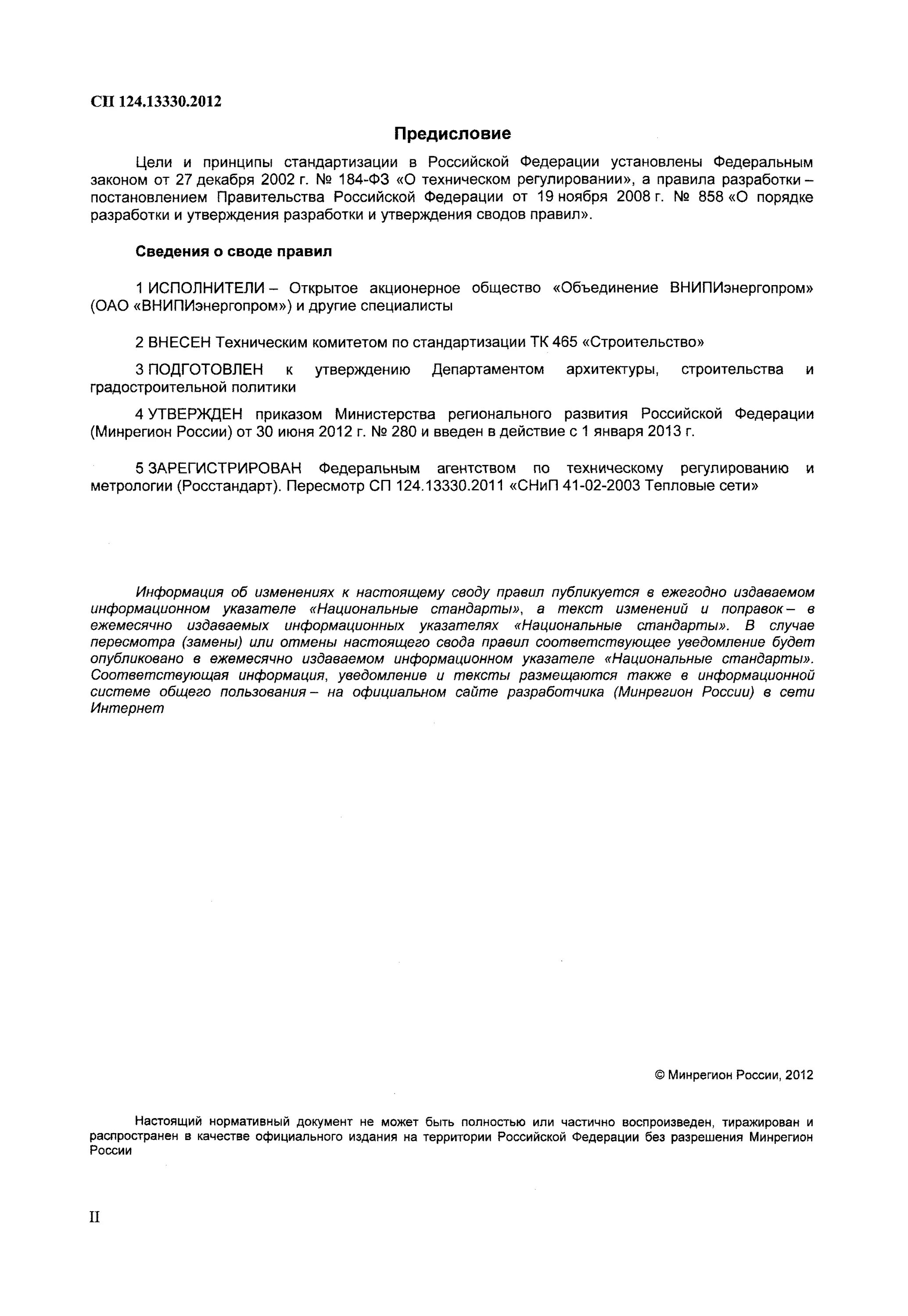 СП 124.13330.2012

Предисловие

Цели и принципы стандартизации в Российской Федерации установлены Федеральным законом от 27 декабря 2002 г. № 184-ФЗ «О техническом регулировании», а правила разработки – постановлением Правительства Российской Федерации от 19 ноября 2008 г. № 858 «О порядке разработки и утверждения разработки и утверждения сводов правил».

Сведения о своде правил

1 ИСПОЛНИТЕЛИ – Открытое акционерное общество «Объединение ВНИПИэнергопром» (ОАО «ВНИПИэнергопром») и другие специалисты

2 ВНЕСЕН Техническим комитетом по стандартизации ТК 465 «Строительство»

3 ПОДГОТОВЛЕН к утверждению Департаментом архитектуры, строительства и градостроительной политики

4 УТВЕРЖДЕН приказом Министерства регионального развития Российской Федерации (Минрегион России) от 30 июня 2012 г. № 280 и введен в действие с 1 января 2013 г.

5 ЗАРЕГИСТРИРОВАН Федеральным агентством по техническому регулированию и метрологии (Росстандарт). Пересмотр СП 124.13330.2011 «СНиП 41-02-2003 Тепловые сети»

Информация об изменениях к настоящему своду правил публикуется в ежегодно издаваемом информационном указателе «Национальные стандарты», а текст изменений и поправок – в ежемесячно издаваемых информационных указателях «Национальные стандарты». В случае пересмотра (замены) или отмены настоящего свода правил соответствующее уведомление будет опубликовано в ежемесячно издаваемом информационном указателе «Национальные стандарты». Соответствующая информация, уведомление и тексты размещаются также в информационной системе общего пользования – на официальном сайте разработчика (Минрегион России) в сети Интернет

© Минрегион России, 2012

Настоящий нормативный документ не может быть полностью или частично воспроизведен, тиражирован и распространен в качестве официального издания на территории Российской Федерации без разрешения Минрегион России

II